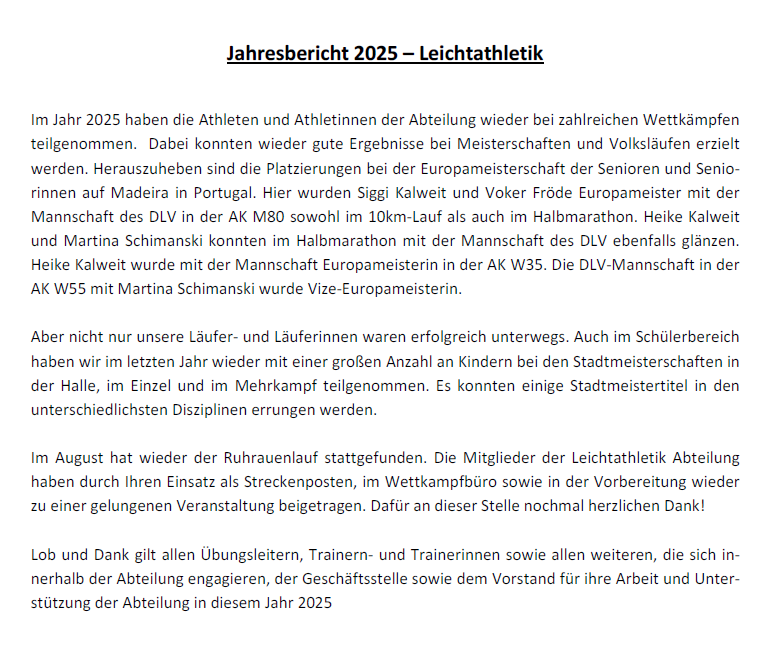 Jahresbericht 2025 – Leichtathletik

Im Jahr 2025 haben die Athleten und Athletinnen der Abteilung wieder bei zahlreichen Wettkämpfen teilgenommen. Dabei konnten wieder gute Ergebnisse bei Meisterschaften und Volksläufen erzielt werden. Herauszuheben sind die Platzierungen bei der Europameisterschaft der Senioren und Seniorinnen auf Madeira in Portugal. Hier wurden Siggi Kalweit und Voker Fröde Europameister mit der Mannschaft des DLV in der AK M80 sowohl im 10km-Lauf als auch im Halbmarathon. Heike Kalweit und Martina Schimanski konnten im Halbmarathon mit der Mannschaft des DLV ebenfalls glänzen. Heike Kalweit wurde mit der Mannschaft Europameisterin in der AK W35. Die DLV-Mannschaft in der AK W55 mit Martina Schimanski wurde Vize-Europameisterin.

Aber nicht nur unsere Läufer- und Läuferinnen waren erfolgreich unterwegs. Auch im Schülerbereich haben wir im letzten Jahr wieder mit einer großen Anzahl an Kindern bei den Stadtmeisterschaften in der Halle, im Einzel und im Mehrkampf teilgenommen. Es konnten einige Stadtmeistertitel in den unterschiedlichsten Disziplinen errungen werden.

Im August hat wieder der Ruhrauenlauf stattgefunden. Die Mitglieder der Leichtathletik Abteilung haben durch Ihren Einsatz als Streckenposten, im Wettkampfbüro sowie in der Vorbereitung wieder zu einer gelungenen Veranstaltung beigetragen. Dafür an dieser Stelle nochmal herzlichen Dank!

Lob und Dank gilt allen Übungsleitern, Trainern- und Trainerinnen sowie allen weiteren, die sich innerhalb der Abteilung engagieren, der Geschäftsstelle sowie dem Vorstand für ihre Arbeit und Unterstützung der Abteilung in diesem Jahr 2025